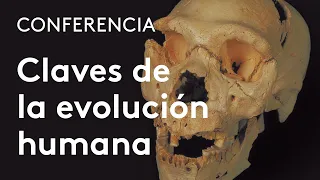 CONFERENCIA

Claves de la evolución humana